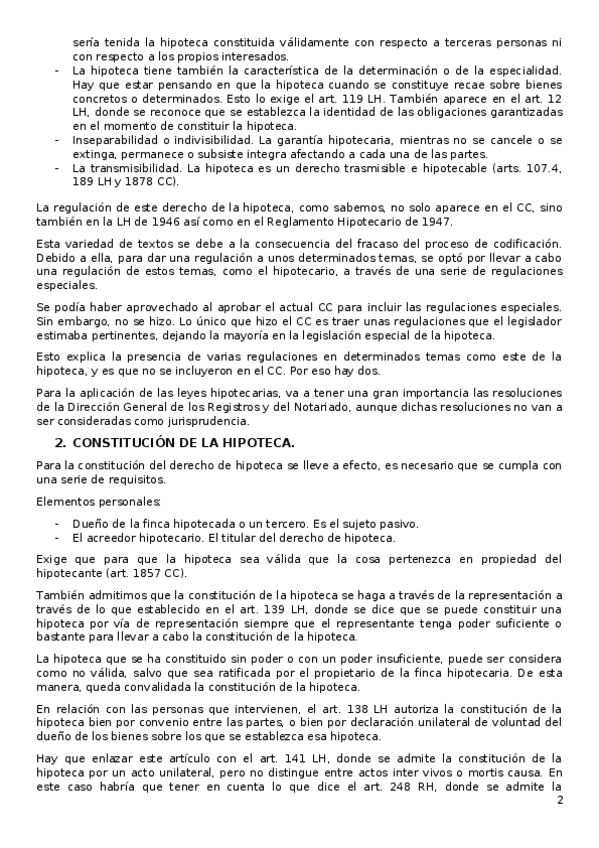 sería tenida la hipoteca constituida válidamente con respecto a terceras personas ni con respecto a los propios interesados.

- La hipoteca tiene también la característica de la determinación o de la especialidad. Hay que estar pensando en que la hipoteca cuando se constituye recae sobre bienes concretos o determinados. Esto lo exige el art. 119 LH. También aparece en el art. 12 LH, donde se reconoce que se establezca la identidad de las obligaciones garantizadas en el momento de constituir la hipoteca.
- Inseparabilidad o indivisibilidad. La garantía hipotecaria, mientras no se cancele o se extinga, permanece o subsiste integra afectando a cada una de las partes.
- La transmisibilidad. La hipoteca es un derecho trasmisible e hipotecable (arts. 107.4, 189 LH y 1878 CC).

La regulación de este derecho de la hipoteca, como sabemos, no solo aparece en el CC, sino también en la LH de 1946 así como en el Reglamento Hipotecario de 1947.

Esta variedad de textos se debe a la consecuencia del fracaso del proceso de codificación. Debido a ella, para dar una regulación a unos determinados temas, se optó por llevar a cabo una regulación de estos temas, como el hipotecario, a través de una serie de regulaciones especiales.

Se podía haber aprovechado al aprobar el actual CC para incluir las regulaciones especiales. Sin embargo, no se hizo. Lo único que hizo el CC es traer unas regulaciones que el legislador estimaba pertinentes, dejando la mayoría en la legislación especial de la hipoteca.

Esto explica la presencia de varias regulaciones en determinados temas como este de la hipoteca, y es que no se incluyeron en el CC. Por eso hay dos.

Para la aplicación de las leyes hipotecarias, va a tener una gran importancia las resoluciones de la Dirección General de los Registros y del Notariado, aunque dichas resoluciones no van a ser consideradas como jurisprudencia.

2. CONSTITUCIÓN DE LA HIPOTECA.

Para la constitución del derecho de hipoteca se lleve a efecto, es necesario que se cumpla con una serie de requisitos.

Elementos personales:

- Dueño de la finca hipotecada o un tercero. Es el sujeto pasivo.
- El acreedor hipotecario. El titular del derecho de hipoteca.

Exige que para que la hipoteca sea válida que la cosa pertenezca en propiedad del hipotecante (art. 1857 CC).

También admitimos que la constitución de la hipoteca se haga a través de la representación a través de lo que establecido en el art. 139 LH, donde se dice que se puede constituir una hipoteca por vía de representación siempre que el representante tenga poder suficiente o bastante para llevar a cabo la constitución de la hipoteca.

La hipoteca que se ha constituido sin poder o con un poder insuficiente, puede ser considera como no válida, salvo que sea ratificada por el propietario de la finca hipotecaria. De esta manera, queda convalidada la constitución de la hipoteca.

En relación con las personas que intervienen, el art. 138 LH autoriza la constitución de la hipoteca bien por convenio entre las partes, o bien por declaración unilateral de voluntad del dueño de los bienes sobre los que se establezca esa hipoteca.

Hay que enlazar este artículo con el art. 141 LH, donde se admite la constitución de la hipoteca por un acto unilateral, pero no distingue entre actos inter vivos o mortis causa. En este caso habría que tener en cuenta lo que dice el art. 248 RH, donde se admite la

2